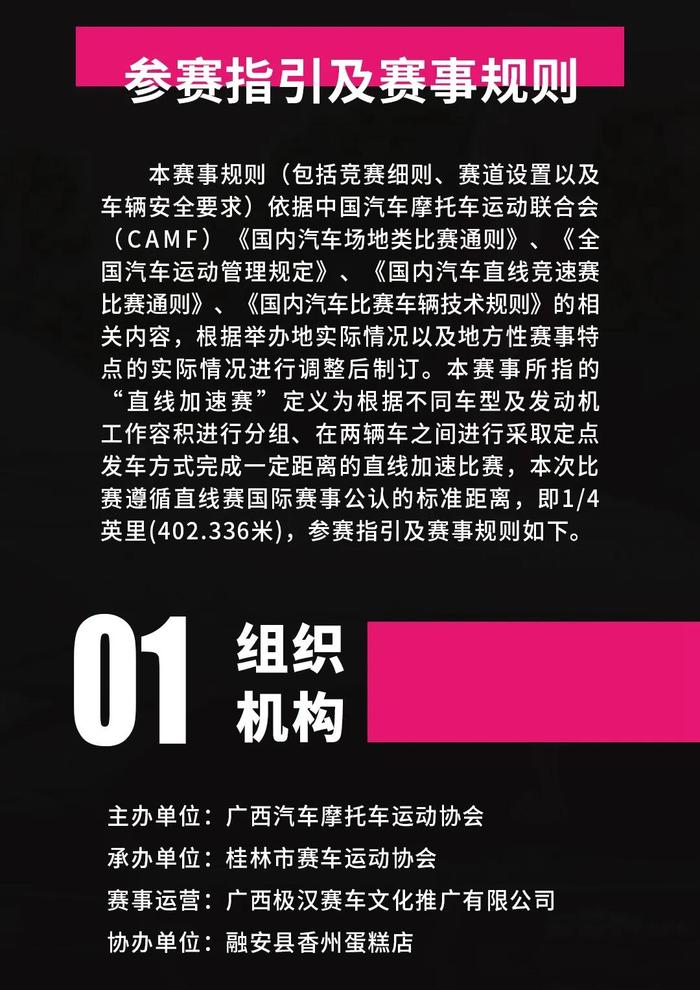 参赛指引及赛事规则

本赛事规则（包括竞赛细则、赛道设置以及车辆安全要求）依据中国汽车摩托车运动联合会（CAMF）《国内汽车场地类比赛通则》、《全国汽车运动管理规定》、《国内汽车直线竞速赛比赛通则》、《国内汽车比赛车辆技术规则》的相关内容，根据举办地实际情况以及地方性赛事特点的实际情况进行调整后制订。本赛事所指的“直线加速赛”定义为根据不同车型及发动机工作容积进行分组、在两辆车之间进行采取定点发车方式完成一定距离的直线加速比赛，本次比赛遵循直线赛国际赛事公认的标准距离，即1/4英里(402.336米)，参赛指引及赛事规则如下。

01 组织机构

主办单位：广西汽车摩托车运动协会
承办单位：桂林市赛车运动协会
赛事运营：广西极汉赛车文化推广有限公司
协办单位：融安县香州蛋糕店